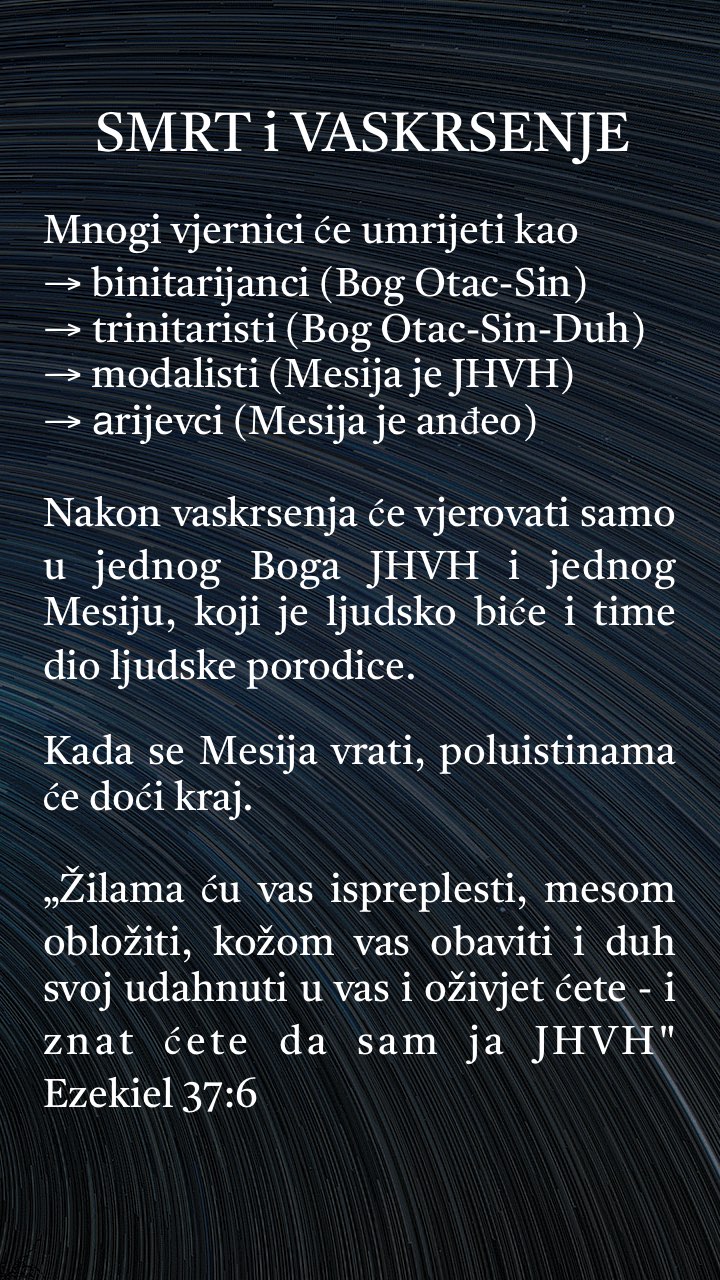 SMRT i VASKRSENJE

Mnogi vjernici će umrijeti kao
→ binitarijanci (Bog Otac-Sin)
→ trinitaristi (Bog Otac-Sin-Duh)
→ modalisti (Mesija je JHVH)
→ arijevci (Mesija je anđeo)

Nakon vaskrsenja će vjerovati samo u jednog Boga JHVH i jednog Mesiju, koji je ljudsko biće i time dio ljudske porodice.

Kada se Mesija vrati, poluistinama će doći kraj.

„Žilama ću vas ispreplesti, mesom obložiti, kožom vas obaviti i duh svoj udahnuti u vas i oživjet ćete - i znat ćete da sam ja JHVH" Ezekiel 37:6